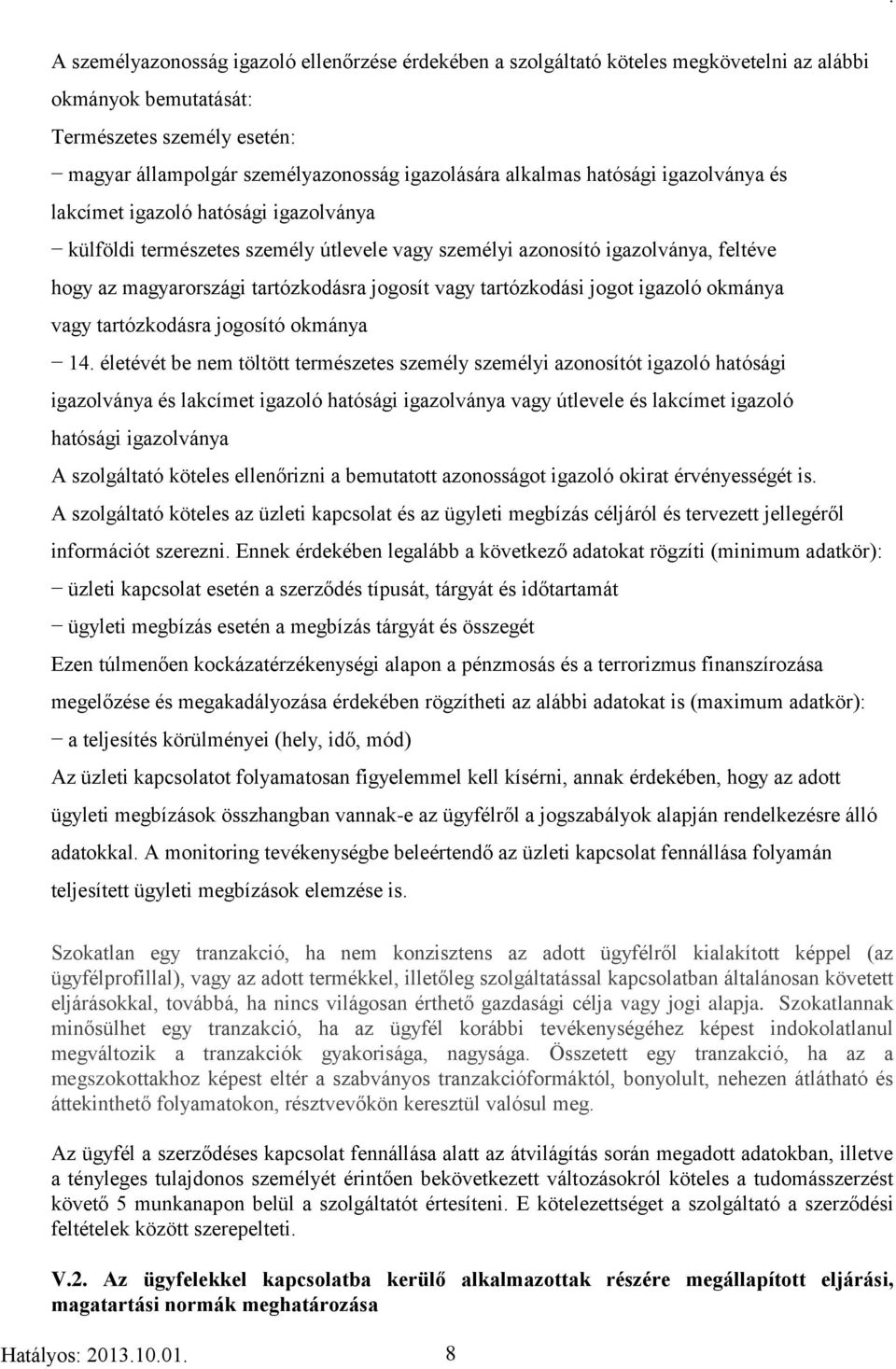 A személyazonosság igazoló ellenőrzése érdekében a szolgáltató köteles megkövetelni az alábbi okmányok bemutatását:

Természetes személy esetén:

− magyar állampolgár személyazonosság igazolására alkalmas hatósági igazolványa és lakcímet igazoló hatósági igazolványa

− külföldi természetes személy útlevele vagy személyi azonosító igazolványa, feltéve hogy az magyarországi tartózkodásra jogosít vagy tartózkodási jogot igazoló okmánya vagy tartózkodásra jogosító okmánya

− 14. életévét be nem töltött természetes személy személyi azonosítót igazoló hatósági igazolványa és lakcímet igazoló hatósági igazolványa vagy útlevele és lakcímet igazoló hatósági igazolványa

A szolgáltató köteles ellenőrizni a bemutatott azonosságot igazoló okirat érvényességét is.

A szolgáltató köteles az üzleti kapcsolat és az ügyleti megbízás céljáról és tervezett jellegéről információt szerezni. Ennek érdekében legalább a következő adatokat rögzíti (minimum adatkör):

− üzleti kapcsolat esetén a szerződés típusát, tárgyát és időtartamát

− ügyleti megbízás esetén a megbízás tárgyát és összegét

Ezen túlmenően kockázatérzékenységi alapon a pénzmosás és a terrorizmus finanszírozása megelőzése és megakadályozása érdekében rögzítheti az alábbi adatokat is (maximum adatkör):

− a teljesítés körülményei (hely, idő, mód)

Az üzleti kapcsolatot folyamatosan figyelemmel kell kísérni, annak érdekében, hogy az adott ügyleti megbízások összhangban vannak-e az ügyfélről a jogszabályok alapján rendelkezésre álló adatokkal. A monitoring tevékenységbe beleértendő az üzleti kapcsolat fennállása folyamán teljesített ügyleti megbízások elemzése is.

Szokatlan egy tranzakció, ha nem konzisztens az adott ügyfélről kialakított képpel (az ügyfélprofillal), vagy az adott termékkel, illetőleg szolgáltatással kapcsolatban általánosan követett eljárásokkal, továbbá, ha nincs világosan érthető gazdasági célja vagy jogi alapja. Szokatlannak minősülhet egy tranzakció, ha az ügyfél korábbi tevékenységéhez képest indokolatlanul megváltozik a tranzakciók gyakorisága, nagysága. Összetett egy tranzakció, ha az a megszokottakhoz képest eltér a szabványos tranzakcióformáktól, bonyolult, nehezen átlátható és áttekinthető folyamatokon, résztvevőkön keresztül valósul meg.

Az ügyfél a szerződéses kapcsolat fennállása alatt az átvilágítás során megadott adatokban, illetve a tényleges tulajdonos személyét érintően bekövetkezett változásokról köteles a tudomásszerzést követő 5 munkanapon belül a szolgáltatót értesíteni. E kötelezettséget a szolgáltató a szerződési feltételek között szerepelteti.

V.2. Az ügyfelekkel kapcsolatba kerülő alkalmazottak részére megállapított eljárási, magatartási normák meghatározása

Hatályos: 2013.10.01. 8